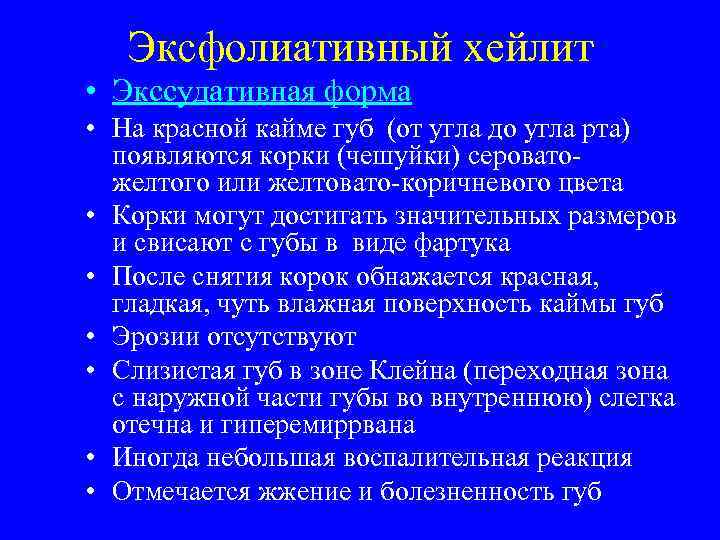 Эксфолиативный хейлит

• Экссудативная форма
• На красной кайме губ (от угла до угла рта) появляются корки (чешуйки) серовато-желтого или желтовато-коричневого цвета
• Корки могут достигать значительных размеров и свисают с губы в виде фартука
• После снятия корок обнажается красная, гладкая, чуть влажная поверхность каймы губ
• Эрозии отсутствуют
• Слизистая губ в зоне Клейна (переходная зона с наружной части губы во внутреннюю) слегка отечна и гиперемиррвана
• Иногда небольшая воспалительная реакция
• Отмечается жжение и болезненность губ